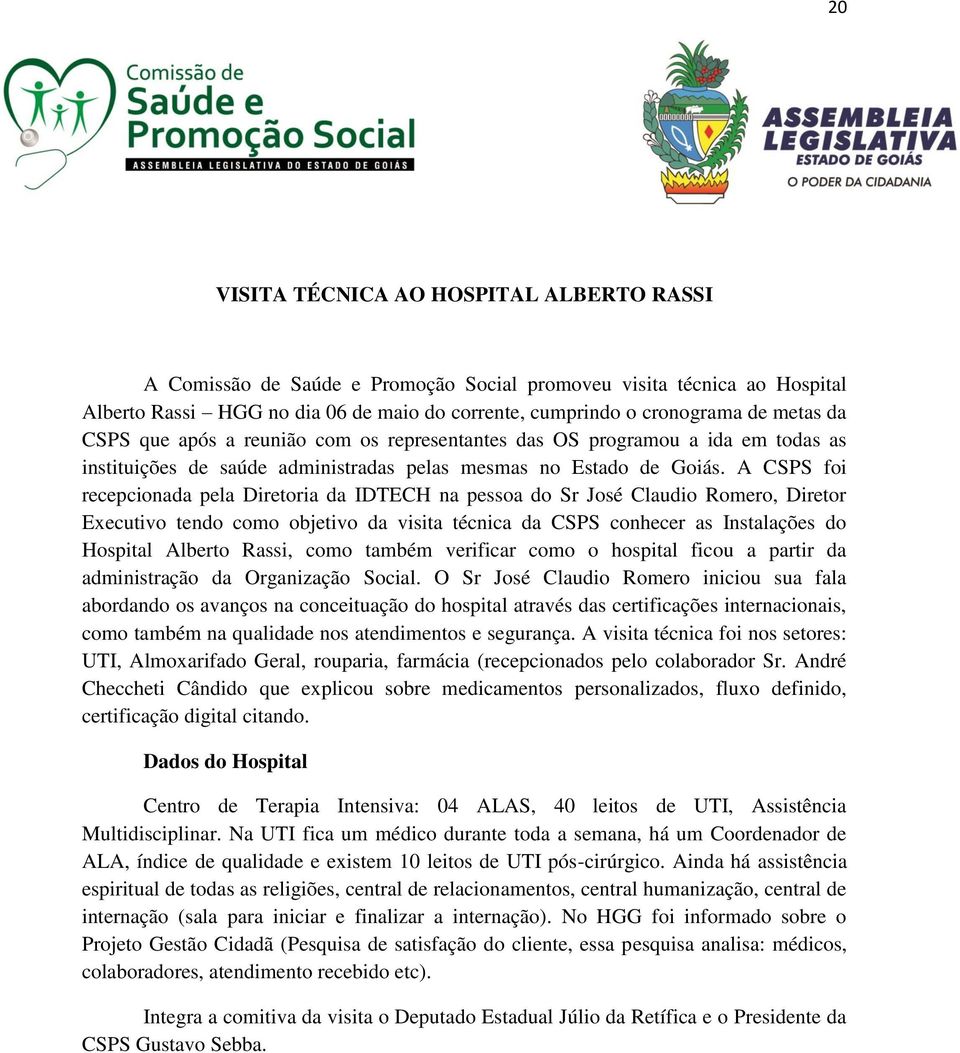 20

Comissão de Saúde e Promoção Social
ASSEMBLEIA LEGISLATIVA DO ESTADO DE GOIÁS

ASSEMBLEIA LEGISLATIVA
ESTADO DE GOIÁS
O PODER DA CIDADANIA

VISITA TÉCNICA AO HOSPITAL ALBERTO RASSI

A Comissão de Saúde e Promoção Social promoveu visita técnica ao Hospital Alberto Rassi – HGG no dia 06 de maio do corrente, cumprindo o cronograma de metas da CSPS que após a reunião com os representantes das OS programou a ida em todas as instituições de saúde administradas pelas mesmas no Estado de Goiás. A CSPS foi recepcionada pela Diretoria da IDTECH na pessoa do Sr José Claudio Romero, Diretor Executivo tendo como objetivo da visita técnica da CSPS conhecer as Instalações do Hospital Alberto Rassi, como também verificar como o hospital ficou a partir da administração da Organização Social. O Sr José Claudio Romero iniciou sua fala abordando os avanços na conceituação do hospital através das certificações internacionais, como também na qualidade nos atendimentos e segurança. A visita técnica foi nos setores: UTI, Almoxarifado Geral, rouparia, farmácia (recepcionados pelo colaborador Sr. André Checcheti Cândido que explicou sobre medicamentos personalizados, fluxo definido, certificação digital citando.

Dados do Hospital

Centro de Terapia Intensiva: 04 ALAS, 40 leitos de UTI, Assistência Multidisciplinar. Na UTI fica um médico durante toda a semana, há um Coordenador de ALA, índice de qualidade e existem 10 leitos de UTI pós-cirúrgico. Ainda há assistência espiritual de todas as religiões, central de relacionamentos, central humanização, central de internação (sala para iniciar e finalizar a internação). No HGG foi informado sobre o Projeto Gestão Cidadã (Pesquisa de satisfação do cliente, essa pesquisa analisa: médicos, colaboradores, atendimento recebido etc).

Integra a comitiva da visita o Deputado Estadual Júlio da Retífica e o Presidente da CSPS Gustavo Sebba.